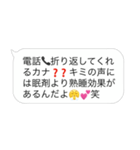 電話📞折り返してくれるカナ❓❓キミの声には眠剤より熟睡効果があるんだよ😤💕笑